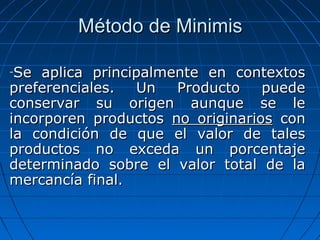 Método de Minimis

-Se aplica principalmente en contextos preferenciales. Un Producto puede conservar su origen aunque se le incorporen productos no originarios con la condición de que el valor de tales productos no exceda un porcentaje determinado sobre el valor total de la mercancía final.